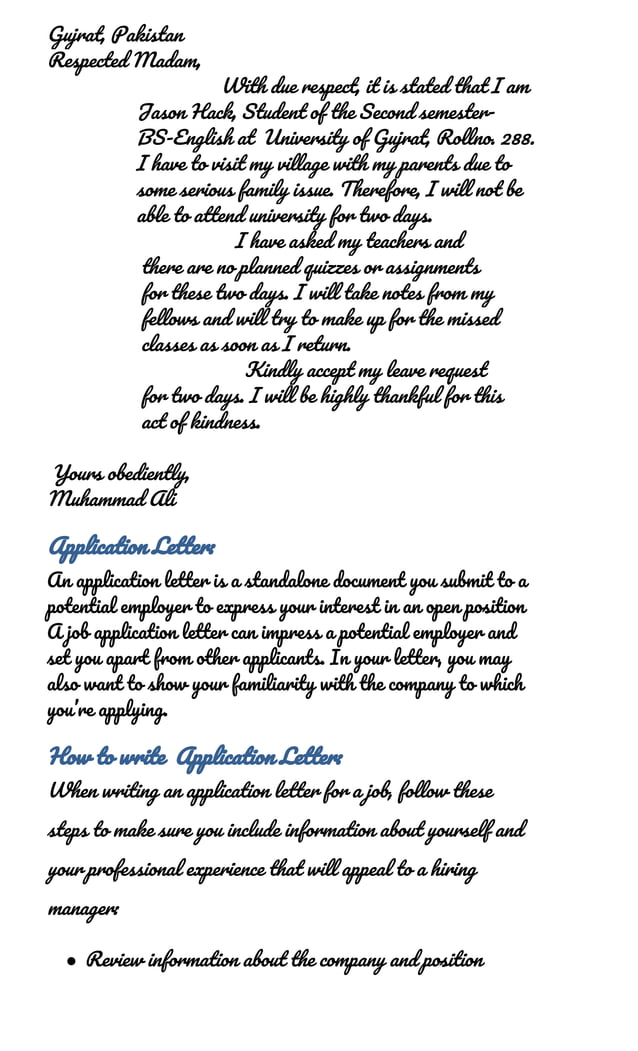 Gujrat, Pakistan
Respected Madam,

With due respect, it is stated that I am Jason Hack, Student of the Second semester-BS-English at University of Gujrat, Rollno. 288. I have to visit my village with my parents due to some serious family issue. Therefore, I will not be able to attend university for two days.

I have asked my teachers and there are no planned quizzes or assignments for these two days. I will take notes from my fellows and will try to make up for the missed classes as soon as I return.

Kindly accept my leave request for two days. I will be highly thankful for this act of kindness.

Yours obediently,
Muhammad Ali

Application Letter:

An application letter is a standalone document you submit to a potential employer to express your interest in an open position A job application letter can impress a potential employer and set you apart from other applicants. In your letter, you may also want to show your familiarity with the company to which you're applying.

How to write Application Letter:

When writing an application letter for a job, follow these steps to make sure you include information about yourself and your professional experience that will appeal to a hiring manager:

• Review information about the company and position